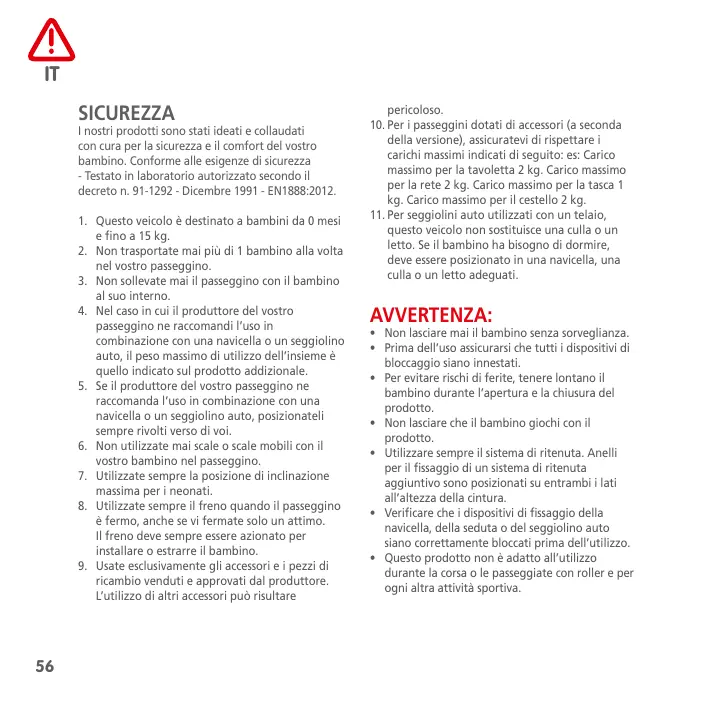 IT

SICUREZZA
I nostri prodotti sono stati ideati e collaudati con cura per la sicurezza e il comfort del vostro bambino. Conforme alle esigenze di sicurezza - Testato in laboratorio autorizzato secondo il decreto n. 91-1292 - Dicembre 1991 - EN1888:2012.

1. Questo veicolo è destinato a bambini da 0 mesi e fino a 15 kg.
2. Non trasportate mai più di 1 bambino alla volta nel vostro passeggino.
3. Non sollevate mai il passeggino con il bambino al suo interno.
4. Nel caso in cui il produttore del vostro passeggino ne raccomandi l'uso in combinazione con una navicella o un seggiolino auto, il peso massimo di utilizzo dell'insieme è quello indicato sul prodotto addizionale.
5. Se il produttore del vostro passeggino ne raccomanda l'uso in combinazione con una navicella o un seggiolino auto, posizionateli sempre rivolti verso di voi.
6. Non utilizzate mai scale o scale mobili con il vostro bambino nel passeggino.
7. Utilizzate sempre la posizione di inclinazione massima per i neonati.
8. Utilizzate sempre il freno quando il passeggino è fermo, anche se vi fermate solo un attimo. Il freno deve sempre essere azionato per installare o estrarre il bambino.
9. Usate esclusivamente gli accessori e i pezzi di ricambio venduti e approvati dal produttore. L'utilizzo di altri accessori può risultare pericoloso.
10. Per i passeggini dotati di accessori (a seconda della versione), assicuratevi di rispettare i carichi massimi indicati di seguito: es: Carico massimo per la tavoletta 2 kg. Carico massimo per la rete 2 kg. Carico massimo per la tasca 1 kg. Carico massimo per il cestello 2 kg.
11. Per seggiolini auto utilizzati con un telaio, questo veicolo non sostituisce una culla o un letto. Se il bambino ha bisogno di dormire, deve essere posizionato in una navicella, una culla o un letto adeguati.

AVVERTENZA:
• Non lasciare mai il bambino senza sorveglianza.
• Prima dell'uso assicurarsi che tutti i dispositivi di bloccaggio siano innestati.
• Per evitare rischi di ferite, tenere lontano il bambino durante l'apertura e la chiusura del prodotto.
• Non lasciare che il bambino giochi con il prodotto.
• Utilizzare sempre il sistema di ritenuta. Anelli per il fissaggio di un sistema di ritenuta aggiuntivo sono posizionati su entrambi i lati all'altezza della cintura.
• Verificare che i dispositivi di fissaggio della navicella, della seduta o del seggiolino auto siano correttamente bloccati prima dell'utilizzo.
• Questo prodotto non è adatto all'utilizzo durante la corsa o le passeggiate con roller e per ogni altra attività sportiva.

56